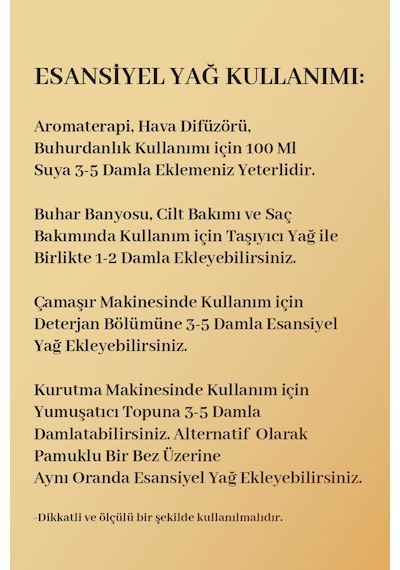 ESANSİYEL YAĞ KULLANIMI:

Aromaterapi, Hava Difüzörü, Buhurdanlık Kullanımı için 100 Ml Suya 3-5 Damla Eklemeniz Yeterlidir.

Buhar Banyosu, Cilt Bakımı ve Saç Bakımında Kullanım için Taşıyıcı Yağ ile Birlikte 1-2 Damla Ekleyebilirsiniz.

Çamaşır Makinesinde Kullanım için Deterjan Bölümüne 3-5 Damla Esansiyel Yağ Ekleyebilirsiniz.

Kurutma Makinesinde Kullanım için Yumuşatıcı Topuna 3-5 Damla Damlatabilirsiniz. Alternatif Olarak Pamuklu Bir Bez Üzerine Aynı Oranda Esansiyel Yağ Ekleyebilirsiniz.

-Dikkatli ve ölçülü bir şekilde kullanılmalıdır.